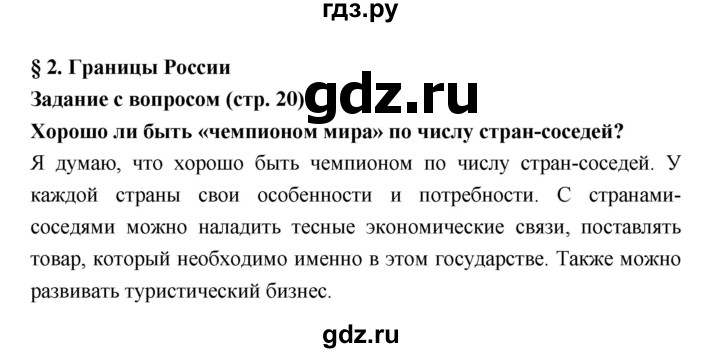 гдз.ру

§ 2. Границы России

Задание с вопросом (стр. 20) gdz.ru

Хорошо ли быть «чемпионом мира» по числу стран-соседей?

Я думаю, что хорошо быть чемпионом по числу стран-соседей. У каждой страны свои особенности и потребности. С странами-соседями можно наладить тесные экономические связи, поставлять товар, который необходимо именно в этом государстве. Также можно развивать туристический бизнес.

gdz.ru